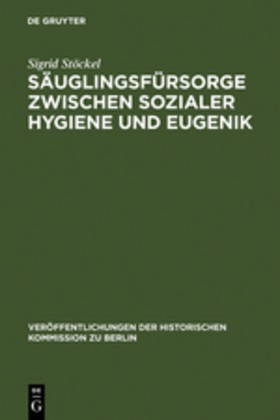 DE GRUYTER

Sigrid Stöckel

SÄUGLINGSFÜRSORGE ZWISCHEN SOZIALER HYGIENE UND EUGENIK

VERÖFFENTLICHUNGEN DER HISTORISCHEN KOMMISSION ZU BERLIN

DE G